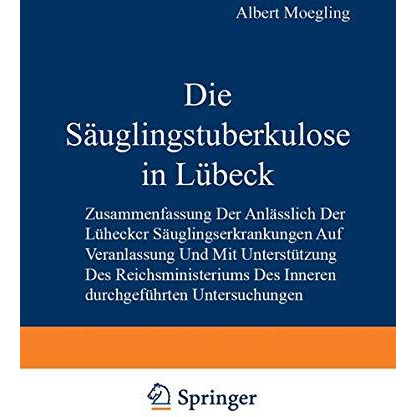 Albert Moegling

Die Säuglingstuberkulose in Lübeck

Zusammenfassung Der Anlässlich Der Lühecker Säuglingserkrankungen Auf Veranlassung Und Mit Unterstützung Des Reichsministeriums Des Inneren durchgeführten Untersuchungen

Springer